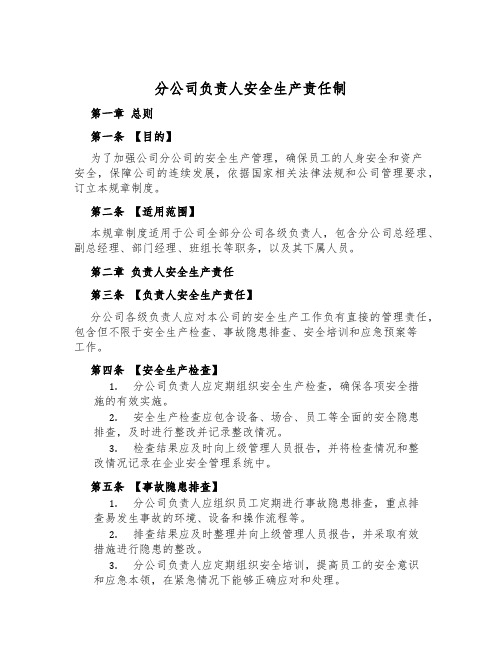 分公司负责人安全生产责任制

第一章 总则

第一条 【目的】

为了加强公司分公司的安全生产管理，确保员工的人身安全和资产安全，保障公司的连续发展，依据国家相关法律法规和公司管理要求，订立本规章制度。

第二条 【适用范围】

本规章制度适用于公司全部分公司各级负责人，包含分公司总经理、副总经理、部门经理、班组长等职务，以及其下属人员。

第二章 负责人安全生产责任

第三条 【负责人安全生产责任】

分公司各级负责人应对本公司的安全生产工作负有直接的管理责任，包含但不限于安全生产检查、事故隐患排查、安全培训和应急预案等工作。

第四条 【安全生产检查】

1. 分公司负责人应定期组织安全生产检查，确保各项安全措施的有效实施。

2. 安全生产检查应包含设备、场合、员工等全面的安全隐患排查，及时进行整改并记录整改情况。

3. 检查结果应及时向上级管理人员报告，并将检查情况和整改情况记录在企业安全管理系统中。

第五条 【事故隐患排查】

1. 分公司负责人应组织员工定期进行事故隐患排查，重点排查易发生事故的环境、设备和操作流程等。

2. 排查结果应及时整理并向上级管理人员报告，并采取有效措施进行隐患的整改。

3. 分公司负责人应定期组织安全培训，提高员工的安全意识和应急本领，在紧急情况下能够正确应对和处理。